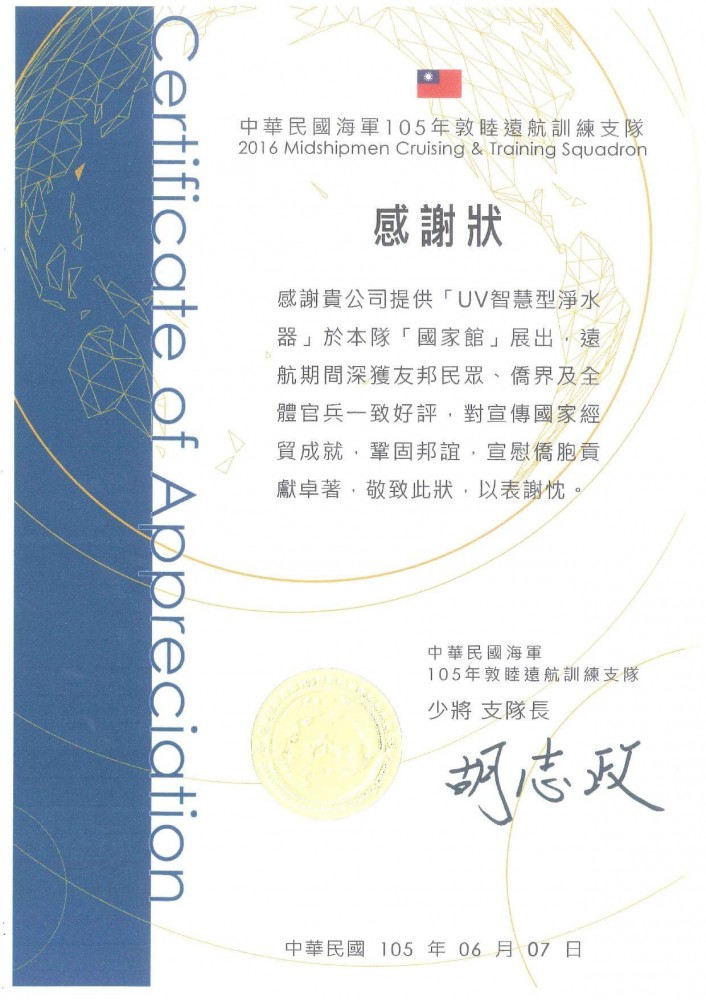 Certificate of Appreciation

中華民國海軍105年敦睦遠航訓練支隊
2016 Midshipmen Cruising & Training Squadron

感謝狀

感謝貴公司提供「UV智慧型淨水器」於本隊「國家館」展出，遠航期間深獲友邦民眾、僑界及全體官兵一致好評，對宣傳國家經貿成就，鞏固邦誼，宣慰僑胞貢獻卓著，敬致此狀，以表謝忱。

中華民國海軍
105年敦睦遠航訓練支隊
少將 支隊長

胡志政

中華民國 105 年 06 月 07 日